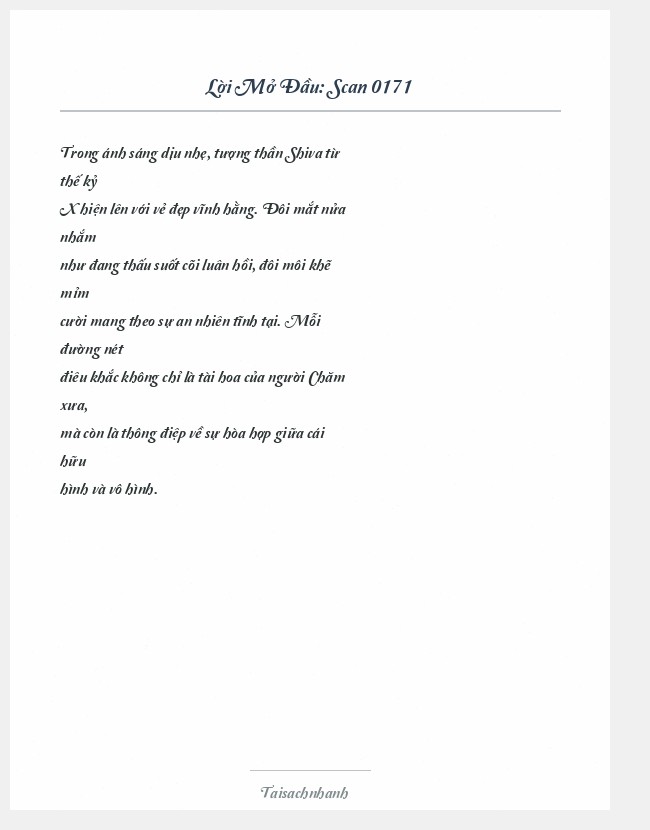 Lời Mở Đầu: Scan 0171

Trong ánh sáng dịu nhẹ, tượng thần Shiva từ thế kỷ X hiện lên với vẻ đẹp vĩnh hằng. Đôi mắt nửa nhắm như đang thấu suốt cõi luân hồi, đôi môi khẽ mỉm cười mang theo sự an nhiên tĩnh tại. Mỗi đường nét điêu khắc không chỉ là tài hoa của người Chăm xưa, mà còn là thông điệp về sự hòa hợp giữa cái hữu hình và vô hình.

Taisachnhanh